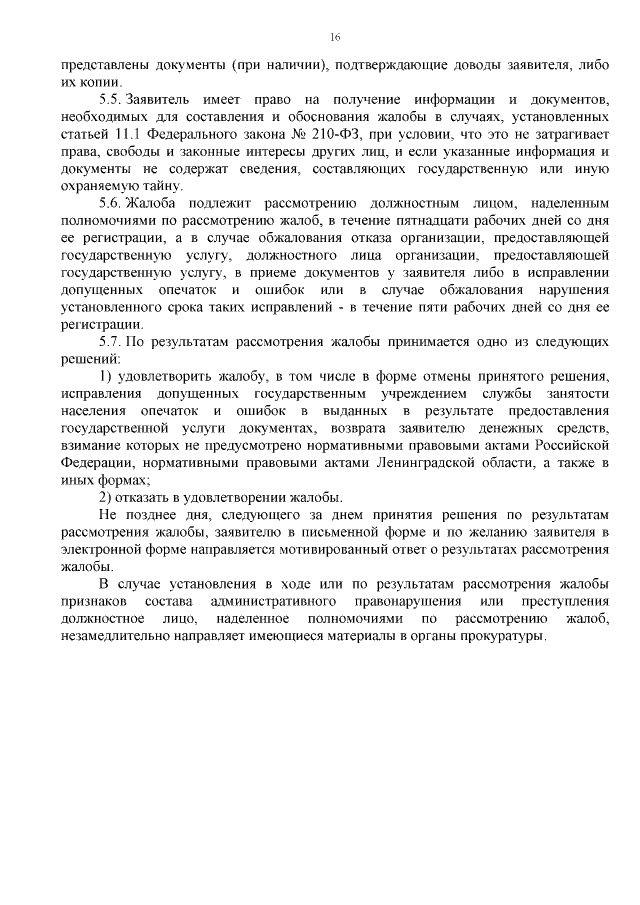 16

представлены документы (при наличии), подтверждающие доводы заявителя, либо их копии.

5.5. Заявитель имеет право на получение информации и документов, необходимых для составления и обоснования жалобы в случаях, установленных статьей 11.1 Федерального закона № 210-ФЗ, при условии, что это не затрагивает права, свободы и законные интересы других лиц, и если указанные информация и документы не содержат сведения, составляющих государственную или иную охраняемую тайну.

5.6. Жалоба подлежит рассмотрению должностным лицом, наделенным полномочиями по рассмотрению жалоб, в течение пятнадцати рабочих дней со дня ее регистрации, а в случае обжалования отказа организации, предоставляющей государственную услугу, должностного лица организации, предоставляющей государственную услугу, в приеме документов у заявителя либо в исправлении допущенных опечаток и ошибок или в случае обжалования нарушения установленного срока таких исправлений - в течение пяти рабочих дней со дня ее регистрации.

5.7. По результатам рассмотрения жалобы принимается одно из следующих решений:

1) удовлетворить жалобу, в том числе в форме отмены принятого решения, исправления допущенных государственным учреждением службы занятости населения опечаток и ошибок в выданных в результате предоставления государственной услуги документах, возврата заявителю денежных средств, взимание которых не предусмотрено нормативными правовыми актами Российской Федерации, нормативными правовыми актами Ленинградской области, а также в иных формах;

2) отказать в удовлетворении жалобы.

Не позднее дня, следующего за днем принятия решения по результатам рассмотрения жалобы, заявителю в письменной форме и по желанию заявителя в электронной форме направляется мотивированный ответ о результатах рассмотрения жалобы.

В случае установления в ходе или по результатам рассмотрения жалобы признаков состава административного правонарушения или преступления должностное лицо, наделенное полномочиями по рассмотрению жалоб, незамедлительно направляет имеющиеся материалы в органы прокуратуры.